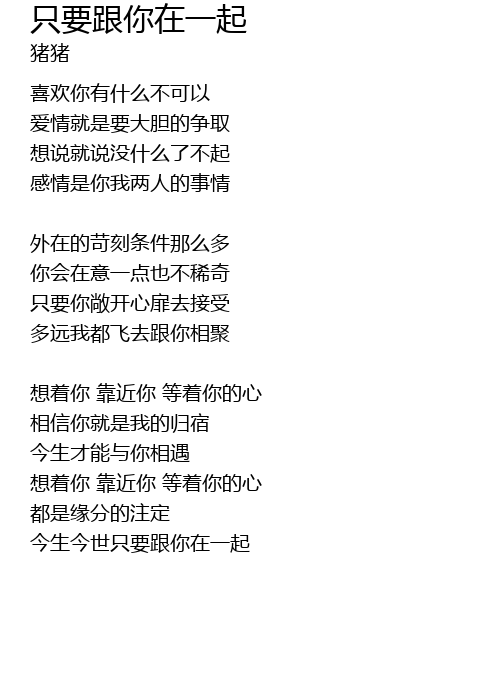 只要跟你在一起
猪猪

喜欢你有什么不可以
爱情就是要大胆的争取
想说就说没什么了不起
感情是你我两人的事情

外在的苛刻条件那么多
你会在意一点也不稀奇
只要你敞开心扉去接受
多远我都飞去跟你相聚

想着你 靠近你 等着你的心
相信你就是我的归宿
今生才能与你相遇
想着你 靠近你 等着你的心
都是缘分的注定
今生今世只要跟你在一起